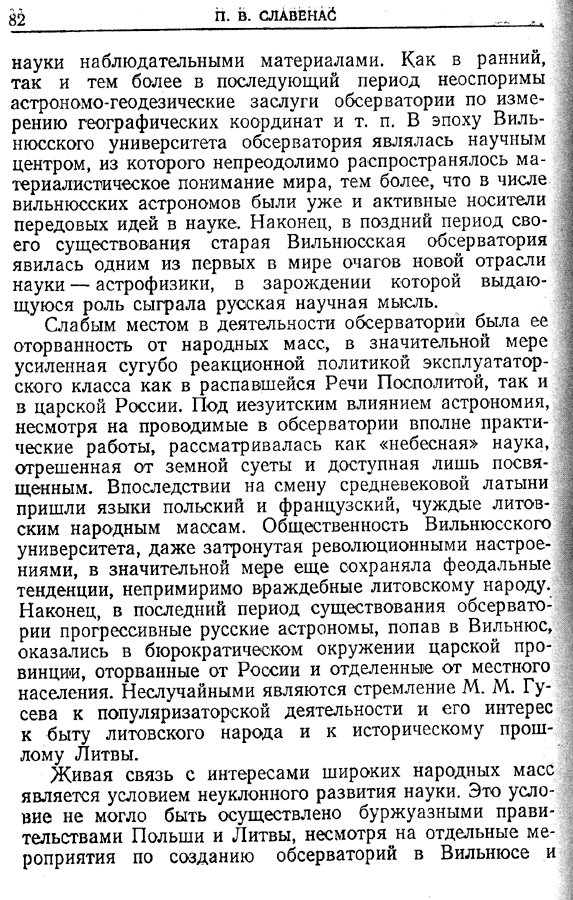 82 П. В. СЛАВЕНАС

науки наблюдательными материалами. Как в ранний, так и тем более в последующий период неоспоримы астрономо-геодезические заслуги обсерватории по измерению географических координат и т. п. В эпоху Вильнюсского университета обсерватория являлась научным центром, из которого непреодолимо распространялось материалистическое понимание мира, тем более, что в числе вильнюсских астрономов были уже и активные носители передовых идей в науке. Наконец, в поздний период своего существования старая Вильнюсская обсерватория явилась одним из первых в мире очагов новой отрасли науки — астрофизики, в зарождении которой выдающуюся роль сыграла русская научная мысль.

Слабым местом в деятельности обсерватории была ее оторванность от народных масс, в значительной мере усиленная сугубо реакционной политикой эксплуататорского класса как в распавшейся Речи Посполитой, так и в царской России. Под иезуитским влиянием астрономия, несмотря на проводимые в обсерватории вполне практические работы, рассматривалась как «небесная» наука, отрешенная от земной суеты и доступная лишь посвященным. Впоследствии на смену средневековой латыни пришли языки польский и французский, чуждые литовским народным массам. Общественность Вильнюсского университета, даже затронутая революционными настроениями, в значительной мере еще сохраняла феодальные тенденции, непримиримо враждебные литовскому народу. Наконец, в последний период существования обсерватории прогрессивные русские астрономы, попав в Вильнюс, оказались в бюрократическом окружении царской провинции, оторванные от России и отделенные от местного населения. Неслучайными являются стремление М. М. Гусева к популяризаторской деятельности и его интерес к быту литовского народа и к историческому прошлому Литвы.

Живая связь с интересами широких народных масс является условием неуклонного развития науки. Это условие не могло быть осуществлено буржуазными правительствами Польши и Литвы, несмотря на отдельные мероприятия по созданию обсерваторий в Вильнюсе и